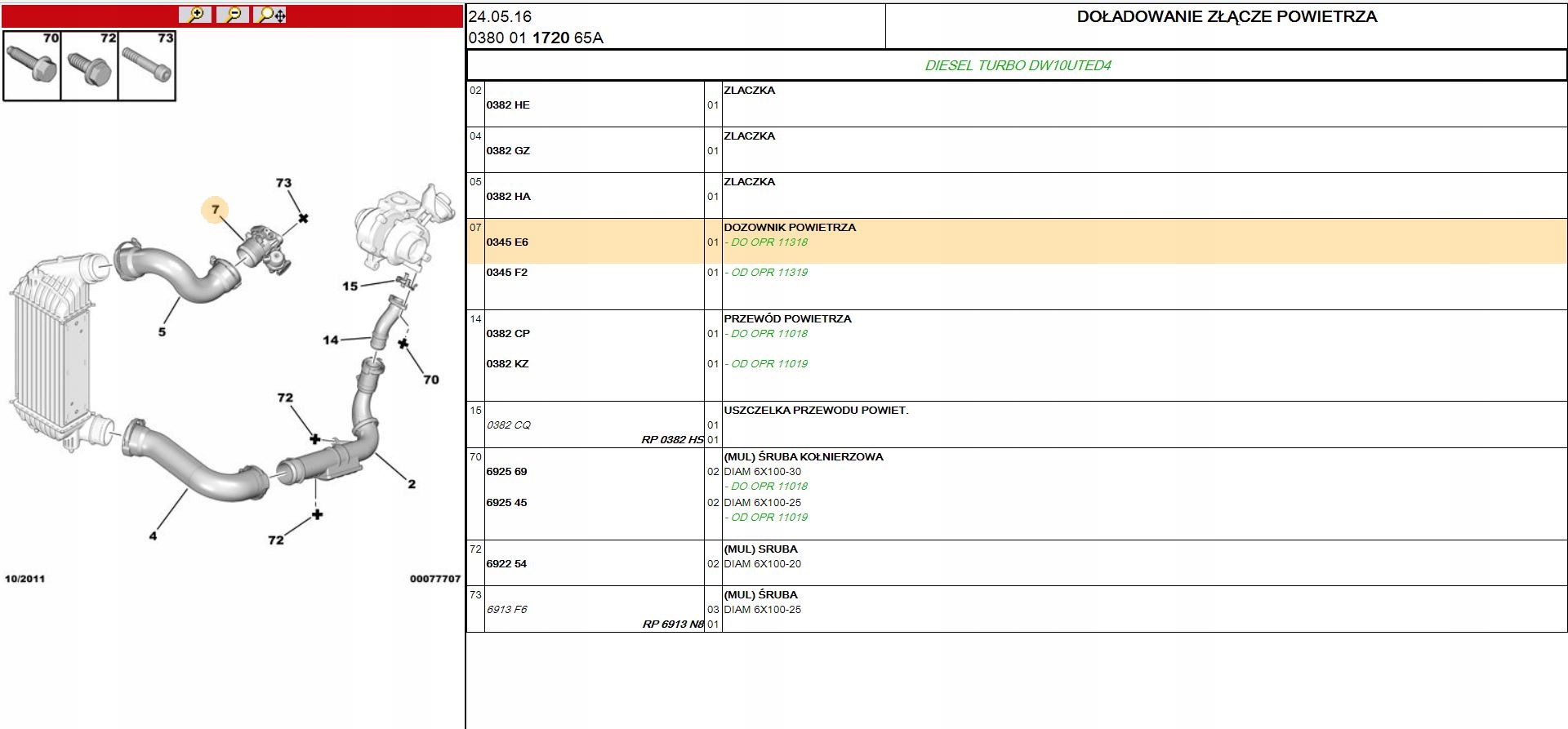 70 72 73

73
7
15
5
14
70
72
2
4
72

10/2011
00077707

24.05.16
0380 01 1720 65A

DOŁADOWANIE ZŁĄCZE POWIETRZA

DIESEL TURBO DW10UTED4

| | | | |
|---|---|---|---|
| 02 | 0382 HE | 01 | ZLACZKA |
| 04 | 0382 GZ | 01 | ZLACZKA |
| 05 | 0382 HA | 01 | ZLACZKA |
| 07 | 0345 E6 | 01 | DOZOWNIK POWIETRZA - DO OPR 11318 |
| | 0345 F2 | 01 | - OD OPR 11319 |
| 14 | 0382 CP | 01 | PRZEWÓD POWIETRZA - DO OPR 11018 |
| | 0382 KZ | 01 | - OD OPR 11019 |
| 15 | 0382 CQ | 01 | USZCZELKA PRZEWODU POWIET. |
| | RP 0382 HS | 01 | |
| 70 | 6925 69 | 02 | (MUL) ŚRUBA KOŁNIERZOWA DIAM 6X100-30 - DO OPR 11018 |
| | 6925 45 | 02 | DIAM 6X100-25 - OD OPR 11019 |
| 72 | 6922 54 | 02 | (MUL) SRUBA DIAM 6X100-20 |
| 73 | 6913 F6 | 03 | (MUL) ŚRUBA DIAM 6X100-25 |
| | RP 6913 N8 | 01 | |